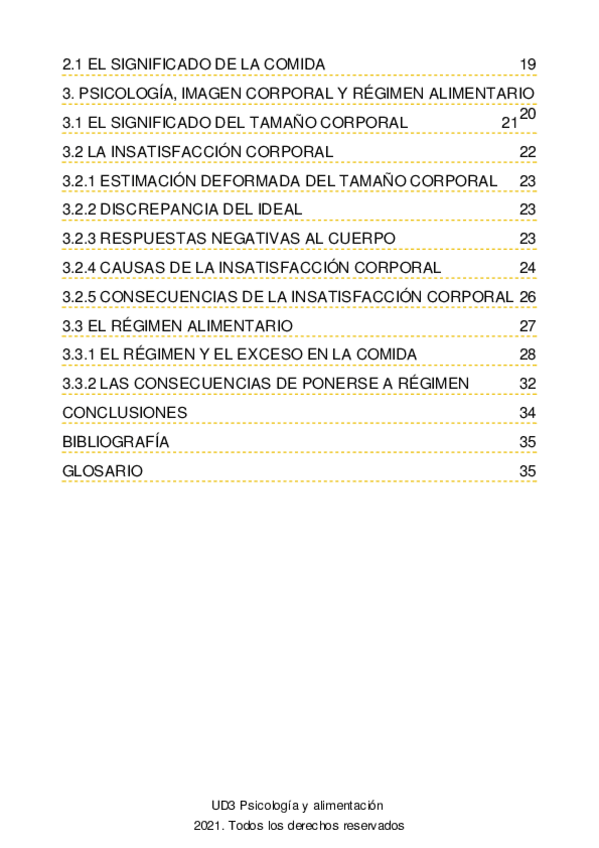 2.1 EL SIGNIFICADO DE LA COMIDA 19

3. PSICOLOGÍA, IMAGEN CORPORAL Y RÉGIMEN ALIMENTARIO 20

3.1 EL SIGNIFICADO DEL TAMAÑO CORPORAL 21

3.2 LA INSATISFACCIÓN CORPORAL 22

3.2.1 ESTIMACIÓN DEFORMADA DEL TAMAÑO CORPORAL 23

3.2.2 DISCREPANCIA DEL IDEAL 23

3.2.3 RESPUESTAS NEGATIVAS AL CUERPO 23

3.2.4 CAUSAS DE LA INSATISFACCIÓN CORPORAL 24

3.2.5 CONSECUENCIAS DE LA INSATISFACCIÓN CORPORAL 26

3.3 EL RÉGIMEN ALIMENTARIO 27

3.3.1 EL RÉGIMEN Y EL EXCESO EN LA COMIDA 28

3.3.2 LAS CONSECUENCIAS DE PONERSE A RÉGIMEN 32

CONCLUSIONES 34

BIBLIOGRAFÍA 35

GLOSARIO 35

UD3 Psicología y alimentación

2021. Todos los derechos reservados